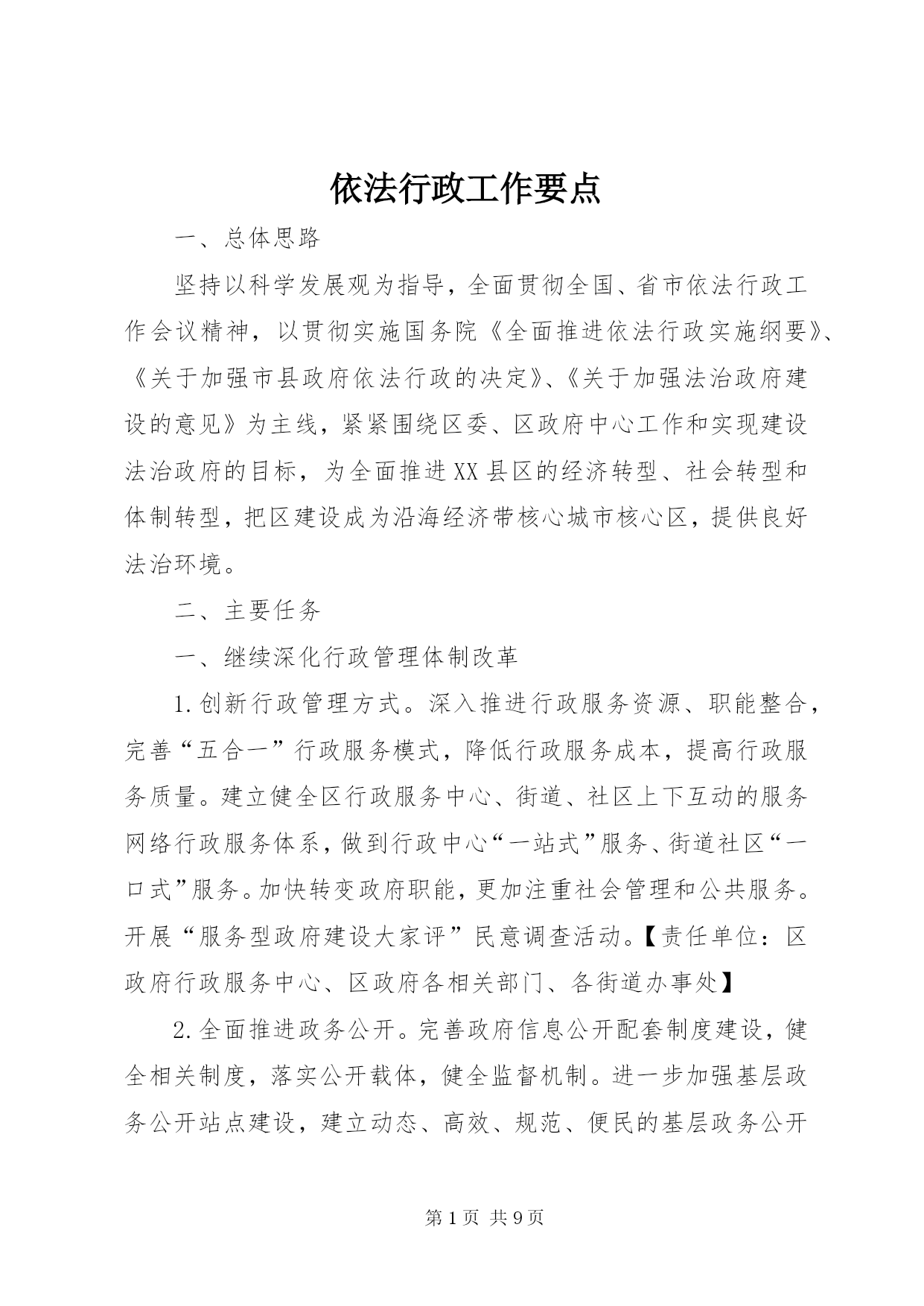 依法行政工作要点

一、总体思路

坚持以科学发展观为指导，全面贯彻全国、省市依法行政工作会议精神，以贯彻实施国务院《全面推进依法行政实施纲要》、《关于加强市县政府依法行政的决定》、《关于加强法治政府建设的意见》为主线，紧紧围绕区委、区政府中心工作和实现建设法治政府的目标，为全面推进XX县区的经济转型、社会转型和体制转型，把区建设成为沿海经济带核心城市核心区，提供良好法治环境。

二、主要任务

一、继续深化行政管理体制改革

1.创新行政管理方式。深入推进行政服务资源、职能整合，完善“五合一”行政服务模式，降低行政服务成本，提高行政服务质量。建立健全区行政服务中心、街道、社区上下互动的服务网络行政服务体系，做到行政中心“一站式”服务、街道社区“一口式”服务。加快转变政府职能，更加注重社会管理和公共服务。开展“服务型政府建设大家评”民意调查活动。【责任单位：区政府行政服务中心、区政府各相关部门、各街道办事处】

2.全面推进政务公开。完善政府信息公开配套制度建设，健全相关制度，落实公开载体，健全监督机制。进一步加强基层政务公开站点建设，建立动态、高效、规范、便民的基层政务公开

第1页 共9页